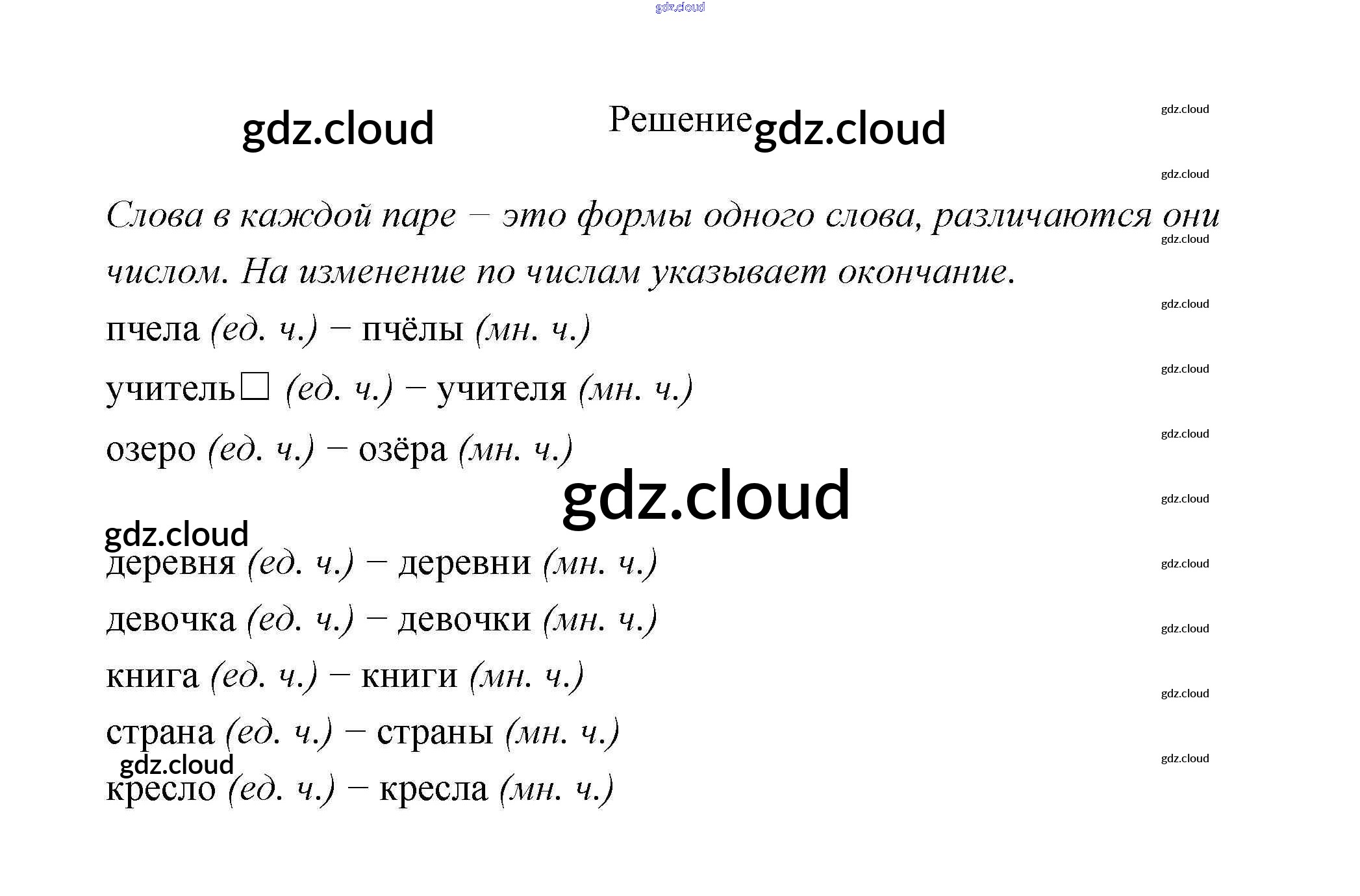 Решение

Слова в каждой паре – это формы одного слова, различаются они числом. На изменение по числам указывает окончание.

пчела (ед. ч.) – пчёлы (мн. ч.)

учитель☐ (ед. ч.) – учителя (мн. ч.)

озеро (ед. ч.) – озёра (мн. ч.)

деревня (ед. ч.) – деревни (мн. ч.)

девочка (ед. ч.) – девочки (мн. ч.)

книга (ед. ч.) – книги (мн. ч.)

страна (ед. ч.) – страны (мн. ч.)

кресло (ед. ч.) – кресла (мн. ч.)

gdz.cloud